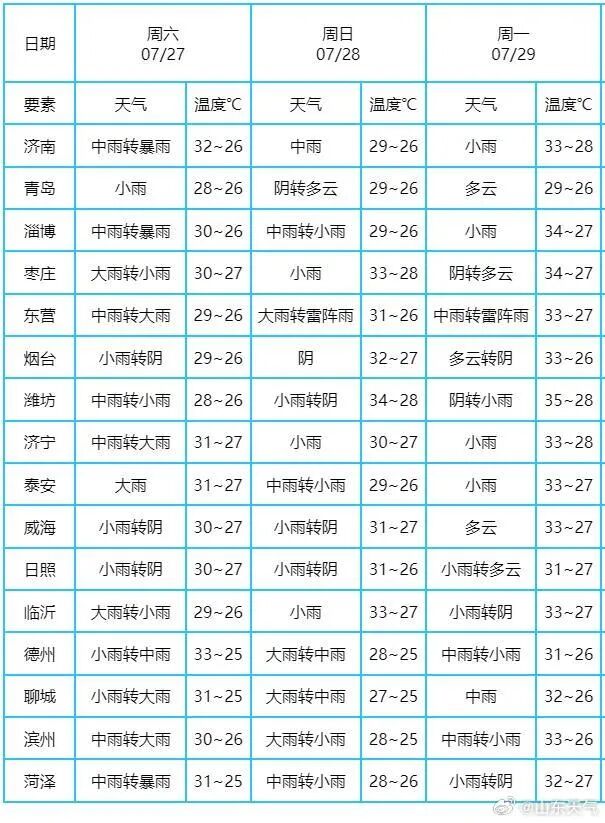 | 日期 | 周六 07/27 | | 周日 07/28 | | 周一 07/29 | |
|---|---|---|---|---|---|---|
| 要素 | 天气 | 温度°C | 天气 | 温度°C | 天气 | 温度°C |
| 济南 | 中雨转暴雨 | 32~26 | 中雨 | 29~26 | 小雨 | 33~28 |
| 青岛 | 小雨 | 28~26 | 阴转多云 | 29~26 | 多云 | 29~26 |
| 淄博 | 中雨转暴雨 | 30~26 | 中雨转小雨 | 29~26 | 小雨 | 34~27 |
| 枣庄 | 大雨转小雨 | 30~27 | 小雨 | 33~28 | 阴转多云 | 34~27 |
| 东营 | 中雨转大雨 | 29~26 | 大雨转雷阵雨 | 31~26 | 中雨转雷阵雨 | 33~27 |
| 烟台 | 小雨转阴 | 29~26 | 阴 | 32~27 | 多云转阴 | 33~26 |
| 潍坊 | 中雨转小雨 | 28~26 | 小雨转阴 | 34~28 | 阴转小雨 | 35~28 |
| 济宁 | 中雨转大雨 | 31~27 | 小雨 | 30~27 | 小雨 | 33~28 |
| 泰安 | 大雨 | 31~27 | 中雨转小雨 | 29~26 | 小雨 | 33~27 |
| 威海 | 小雨转阴 | 30~27 | 小雨转阴 | 31~27 | 多云 | 33~27 |
| 日照 | 小雨转阴 | 30~27 | 小雨转阴 | 31~26 | 小雨转多云 | 31~27 |
| 临沂 | 大雨转小雨 | 29~26 | 小雨 | 33~27 | 小雨转阴 | 33~27 |
| 德州 | 小雨转中雨 | 33~25 | 大雨转中雨 | 28~25 | 中雨转小雨 | 31~26 |
| 聊城 | 小雨转大雨 | 31~25 | 大雨转中雨 | 27~25 | 中雨 | 32~26 |
| 滨州 | 中雨转大雨 | 30~26 | 大雨转小雨 | 28~25 | 中雨转小雨 | 33~26 |
| 菏泽 | 中雨转暴雨 | 31~25 | 中雨转小雨 | 28~26 | 小雨转阴 | 32~27 |

@山东天气